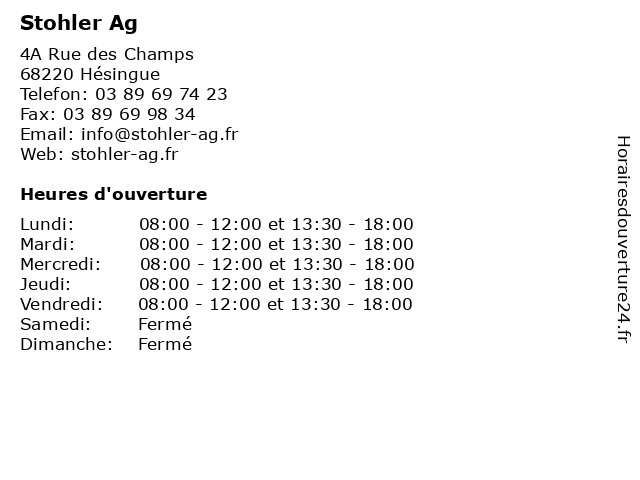 Stohler Ag

4A Rue des Champs
68220 Hésingue
Telefon: 03 89 69 74 23
Fax: 03 89 69 98 34
Email: info@stohler-ag.fr
Web: stohler-ag.fr

Heures d'ouverture

Lundi: 08:00 - 12:00 et 13:30 - 18:00
Mardi: 08:00 - 12:00 et 13:30 - 18:00
Mercredi: 08:00 - 12:00 et 13:30 - 18:00
Jeudi: 08:00 - 12:00 et 13:30 - 18:00
Vendredi: 08:00 - 12:00 et 13:30 - 18:00
Samedi: Fermé
Dimanche: Fermé

Horairesdouverture24.fr